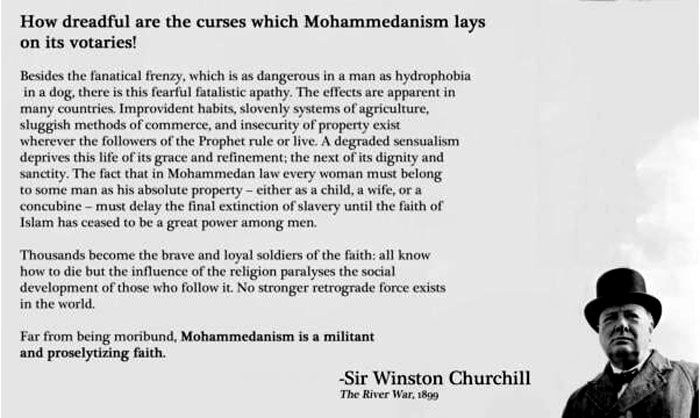 How dreadful are the curses which Mohammedanism lays on its votaries!

Besides the fanatical frenzy, which is as dangerous in a man as hydrophobia in a dog, there is this fearful fatalistic apathy. The effects are apparent in many countries. Improvident habits, slovenly systems of agriculture, sluggish methods of commerce, and insecurity of property exist wherever the followers of the Prophet rule or live. A degraded sensualism deprives this life of its grace and refinement; the next of its dignity and sanctity. The fact that in Mohammedan law every woman must belong to some man as his absolute property – either as a child, a wife, or a concubine – must delay the final extinction of slavery until the faith of Islam has ceased to be a great power among men.

Thousands become the brave and loyal soldiers of the faith: all know how to die but the influence of the religion paralyses the social development of those who follow it. No stronger retrograde force exists in the world.

Far from being moribund, Mohammedanism is a militant and proselytizing faith.

-Sir Winston Churchill
The River War, 1899